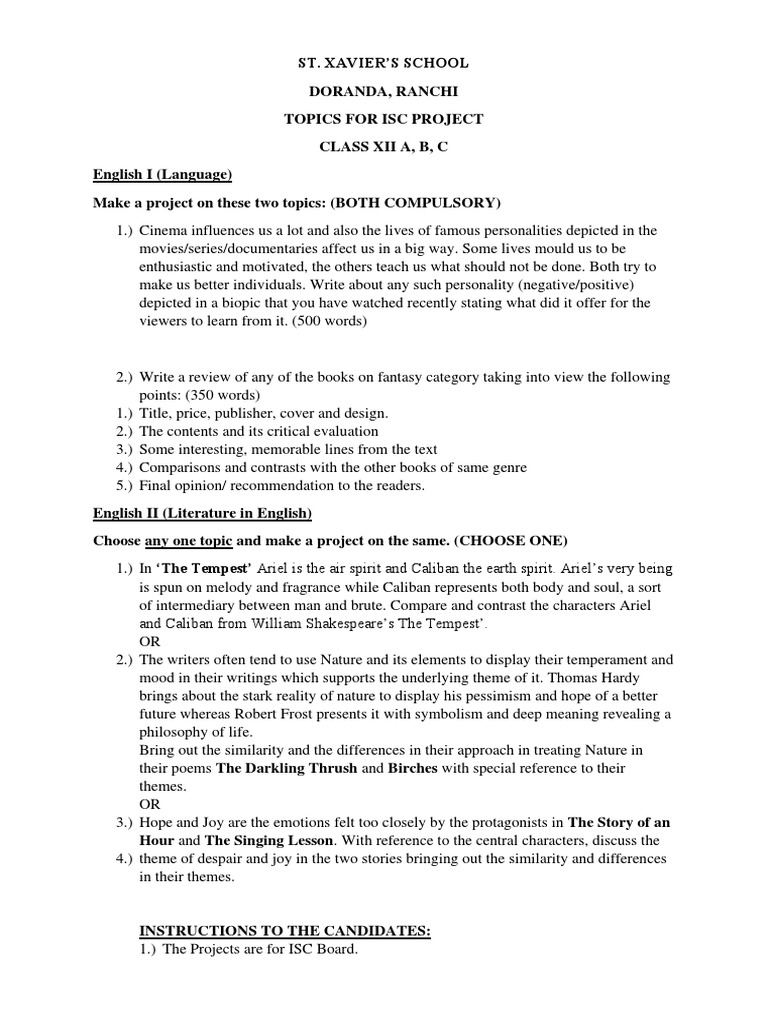 ST. XAVIER'S SCHOOL

DORANDA, RANCHI

TOPICS FOR ISC PROJECT

CLASS XII A, B, C

English I (Language)

Make a project on these two topics: (BOTH COMPULSORY)

1.) Cinema influences us a lot and also the lives of famous personalities depicted in the movies/series/documentaries affect us in a big way. Some lives mould us to be enthusiastic and motivated, the others teach us what should not be done. Both try to make us better individuals. Write about any such personality (negative/positive) depicted in a biopic that you have watched recently stating what did it offer for the viewers to learn from it. (500 words)

2.) Write a review of any of the books on fantasy category taking into view the following points: (350 words)
1.) Title, price, publisher, cover and design.
2.) The contents and its critical evaluation
3.) Some interesting, memorable lines from the text
4.) Comparisons and contrasts with the other books of same genre
5.) Final opinion/ recommendation to the readers.

English II (Literature in English)

Choose any one topic and make a project on the same. (CHOOSE ONE)

1.) In 'The Tempest' Ariel is the air spirit and Caliban the earth spirit. Ariel's very being is spun on melody and fragrance while Caliban represents both body and soul, a sort of intermediary between man and brute. Compare and contrast the characters Ariel and Caliban from William Shakespeare's The Tempest'.
OR
2.) The writers often tend to use Nature and its elements to display their temperament and mood in their writings which supports the underlying theme of it. Thomas Hardy brings about the stark reality of nature to display his pessimism and hope of a better future whereas Robert Frost presents it with symbolism and deep meaning revealing a philosophy of life.
Bring out the similarity and the differences in their approach in treating Nature in their poems The Darkling Thrush and Birches with special reference to their themes.
OR
3.) Hope and Joy are the emotions felt too closely by the protagonists in The Story of an Hour and The Singing Lesson. With reference to the central characters, discuss the
4.) theme of despair and joy in the two stories bringing out the similarity and differences in their themes.

INSTRUCTIONS TO THE CANDIDATES:
1.) The Projects are for ISC Board.